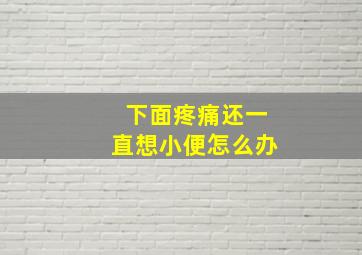 下面疼痛还一直想小便怎么办